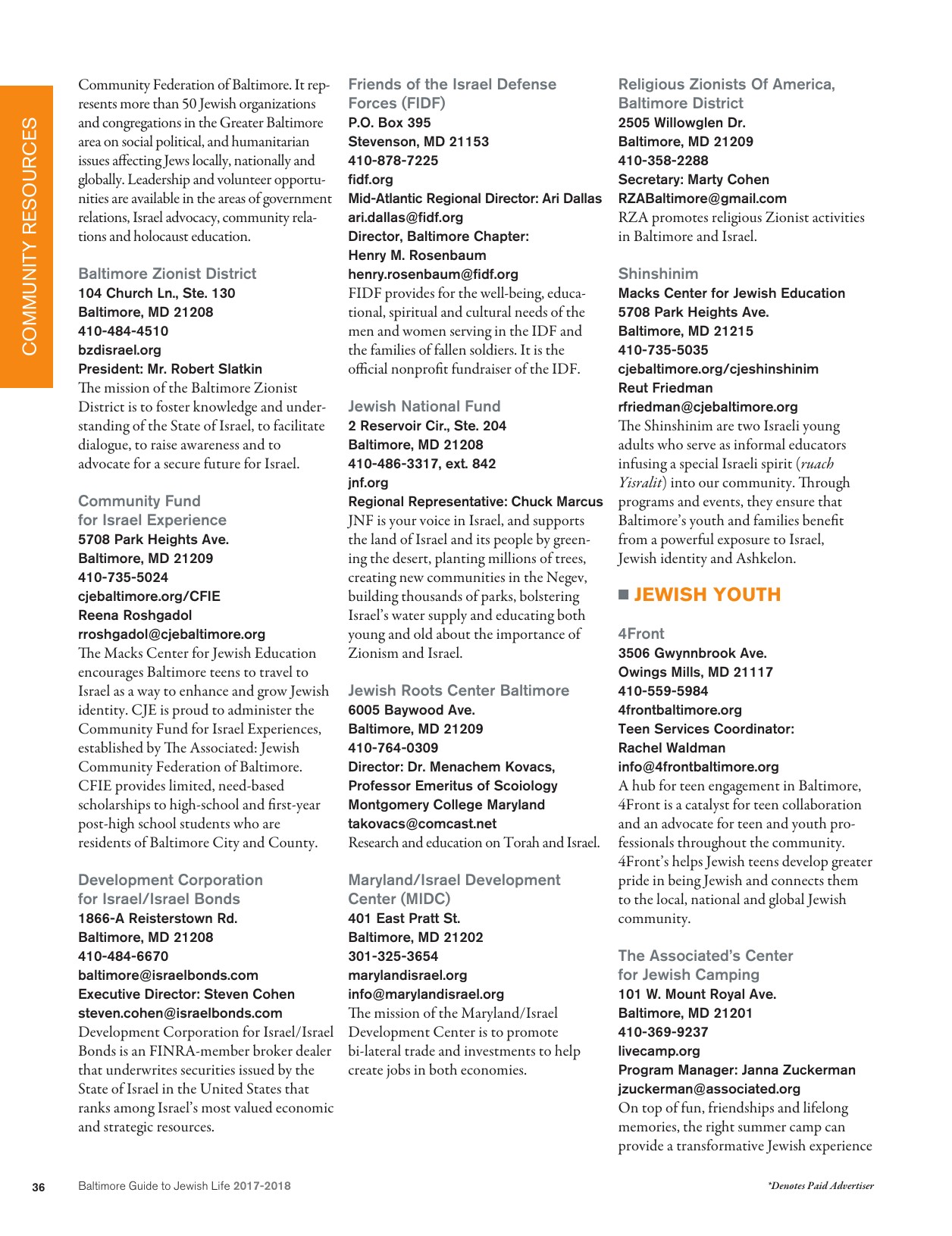 COMMUNITY RESOURCES

Community Federation of Baltimore. It represents more than 50 Jewish organizations and congregations in the Greater Baltimore area on social political, and humanitarian issues affecting Jews locally, nationally and globally. Leadership and volunteer opportunities are available in the areas of government relations, Israel advocacy, community relations and holocaust education.

Baltimore Zionist District
104 Church Ln., Ste. 130
Baltimore, MD 21208
410-484-4510
bzdisrael.org
President: Mr. Robert Slatkin
The mission of the Baltimore Zionist District is to foster knowledge and understanding of the State of Israel, to facilitate dialogue, to raise awareness and to advocate for a secure future for Israel.

Community Fund for Israel Experience
5708 Park Heights Ave.
Baltimore, MD 21209
410-735-5024
cjebaltimore.org/CFIE
Reena Roshgadol
rroshgadol@cjebaltimore.org
The Macks Center for Jewish Education encourages Baltimore teens to travel to Israel as a way to enhance and grow Jewish identity. CJE is proud to administer the Community Fund for Israel Experiences, established by The Associated: Jewish Community Federation of Baltimore. CFIE provides limited, need-based scholarships to high-school and first-year post-high school students who are residents of Baltimore City and County.

Development Corporation for Israel/Israel Bonds
1866-A Reisterstown Rd.
Baltimore, MD 21208
410-484-6670
baltimore@israelbonds.com
Executive Director: Steven Cohen
steven.cohen@israelbonds.com
Development Corporation for Israel/Israel Bonds is an FINRA-member broker dealer that underwrites securities issued by the State of Israel in the United States that ranks among Israel's most valued economic and strategic resources.

Friends of the Israel Defense Forces (FIDF)
P.O. Box 395
Stevenson, MD 21153
410-878-7225
fidf.org
Mid-Atlantic Regional Director: Ari Dallas
ari.dallas@fidf.org
Director, Baltimore Chapter: Henry M. Rosenbaum
henry.rosenbaum@fidf.org
FIDF provides for the well-being, educational, spiritual and cultural needs of the men and women serving in the IDF and the families of fallen soldiers. It is the official nonprofit fundraiser of the IDF.

Jewish National Fund
2 Reservoir Cir., Ste. 204
Baltimore, MD 21208
410-486-3317, ext. 842
jnf.org
Regional Representative: Chuck Marcus
JNF is your voice in Israel, and supports the land of Israel and its people by greening the desert, planting millions of trees, creating new communities in the Negev, building thousands of parks, bolstering Israel's water supply and educating both young and old about the importance of Zionism and Israel.

Jewish Roots Center Baltimore
6005 Baywood Ave.
Baltimore, MD 21209
410-764-0309
Director: Dr. Menachem Kovacs, Professor Emeritus of Scoiology
Montgomery College Maryland
takovacs@comcast.net
Research and education on Torah and Israel.

Maryland/Israel Development Center (MIDC)
401 East Pratt St.
Baltimore, MD 21202
301-325-3654
marylandisrael.org
info@marylandisrael.org
The mission of the Maryland/Israel Development Center is to promote bi-lateral trade and investments to help create jobs in both economies.

Religious Zionists Of America, Baltimore District
2505 Willowglen Dr.
Baltimore, MD 21209
410-358-2288
Secretary: Marty Cohen
RZABaltimore@gmail.com
RZA promotes religious Zionist activities in Baltimore and Israel.

Shinshinim
Macks Center for Jewish Education
5708 Park Heights Ave.
Baltimore, MD 21215
410-735-5035
cjebaltimore.org/cjeshinshinim
Reut Friedman
rfriedman@cjebaltimore.org
The Shinshinim are two Israeli young adults who serve as informal educators infusing a special Israeli spirit (ruach Yisralit) into our community. Through programs and events, they ensure that Baltimore's youth and families benefit from a powerful exposure to Israel, Jewish identity and Ashkelon.

JEWISH YOUTH

4Front
3506 Gwynnbrook Ave.
Owings Mills, MD 21117
410-559-5984
4frontbaltimore.org
Teen Services Coordinator: Rachel Waldman
info@4frontbaltimore.org
A hub for teen engagement in Baltimore, 4Front is a catalyst for teen collaboration and an advocate for teen and youth professionals throughout the community. 4Front's helps Jewish teens develop greater pride in being Jewish and connects them to the local, national and global Jewish community.

The Associated's Center for Jewish Camping
101 W. Mount Royal Ave.
Baltimore, MD 21201
410-369-9237
livecamp.org
Program Manager: Janna Zuckerman
jzuckerman@associated.org
On top of fun, friendships and lifelong memories, the right summer camp can provide a transformative Jewish experience

36 Baltimore Guide to Jewish Life 2017-2018 *Denotes Paid Advertiser